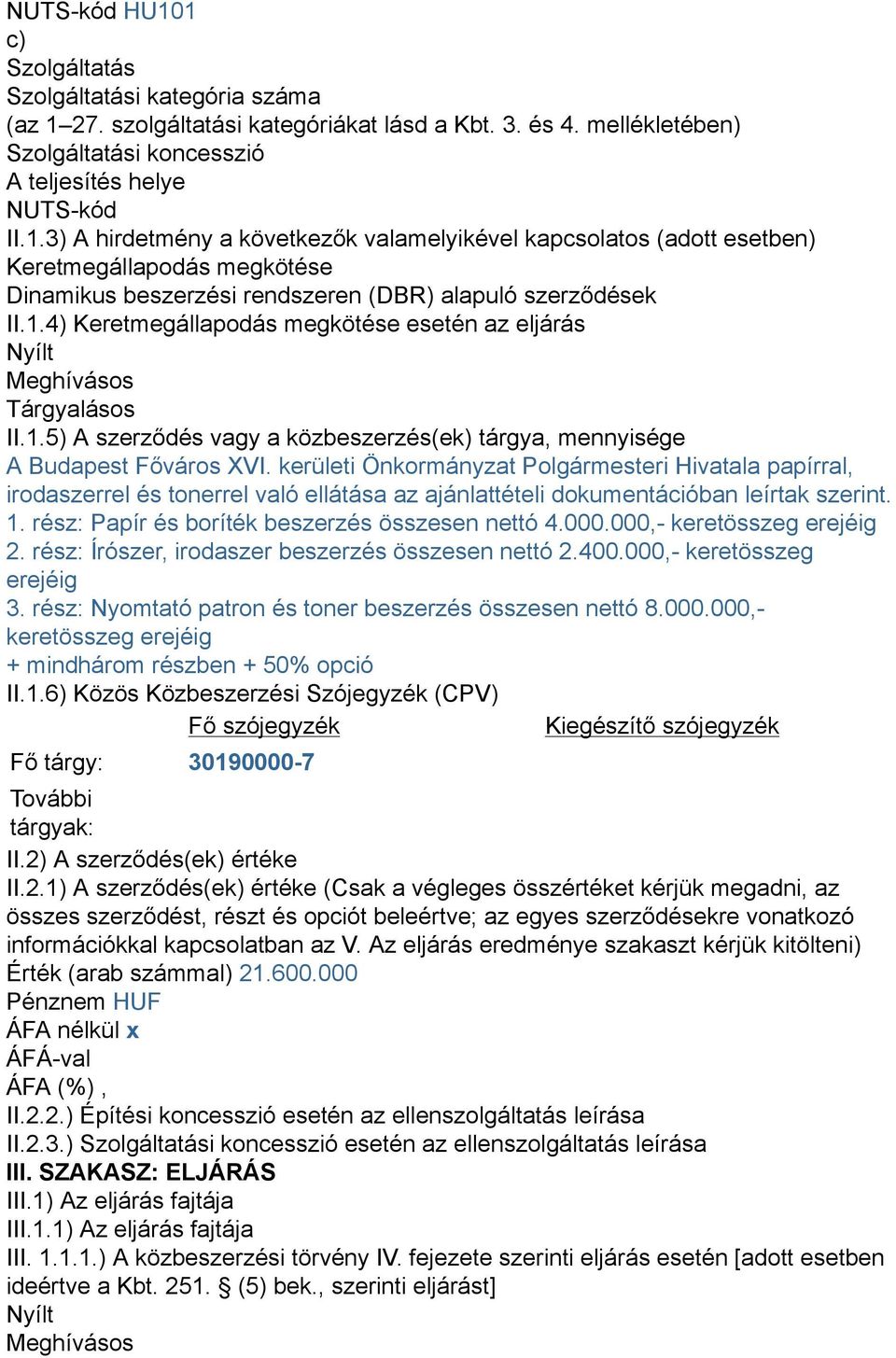 NUTS-kód HU101
c)
Szolgáltatás
Szolgáltatási kategória száma
(az 1–27. szolgáltatási kategóriákat lásd a Kbt. 3. és 4. mellékletében)
Szolgáltatási koncesszió
A teljesítés helye
NUTS-kód
II.1.3) A hirdetmény a következők valamelyikével kapcsolatos (adott esetben)
Keretmegállapodás megkötése
Dinamikus beszerzési rendszeren (DBR) alapuló szerződések
II.1.4) Keretmegállapodás megkötése esetén az eljárás
Nyílt
Meghívásos
Tárgyalásos
II.1.5) A szerződés vagy a közbeszerzés(ek) tárgya, mennyisége
A Budapest Főváros XVI. kerületi Önkormányzat Polgármesteri Hivatala papírral, irodaszerrel és tonerrel való ellátása az ajánlattételi dokumentációban leírtak szerint.
1. rész: Papír és boríték beszerzés összesen nettó 4.000.000,- keretösszeg erejéig
2. rész: Írószer, irodaszer beszerzés összesen nettó 2.400.000,- keretösszeg erejéig
3. rész: Nyomtató patron és toner beszerzés összesen nettó 8.000.000,- keretösszeg erejéig
+ mindhárom részben + 50% opció
II.1.6) Közös Közbeszerzési Szójegyzék (CPV)

| | Fő szójegyzék | Kiegészítő szójegyzék |
|---|---|---|
| Fő tárgy: | 30190000-7 | |
| További tárgyak: | | |

II.2) A szerződés(ek) értéke
II.2.1) A szerződés(ek) értéke (Csak a végleges összértéket kérjük megadni, az összes szerződést, részt és opciót beleértve; az egyes szerződésekre vonatkozó információkkal kapcsolatban az V. Az eljárás eredménye szakaszt kérjük kitölteni)
Érték (arab számmal) 21.600.000
Pénznem HUF
ÁFA nélkül x
ÁFÁ-val
ÁFA (%) ,
II.2.2.) Építési koncesszió esetén az ellenszolgáltatás leírása
II.2.3.) Szolgáltatási koncesszió esetén az ellenszolgáltatás leírása
III. SZAKASZ: ELJÁRÁS
III.1) Az eljárás fajtája
III.1.1) Az eljárás fajtája
III. 1.1.1.) A közbeszerzési törvény IV. fejezete szerinti eljárás esetén [adott esetben ideértve a Kbt. 251. § (5) bek., szerinti eljárást]
Nyílt
Meghívásos